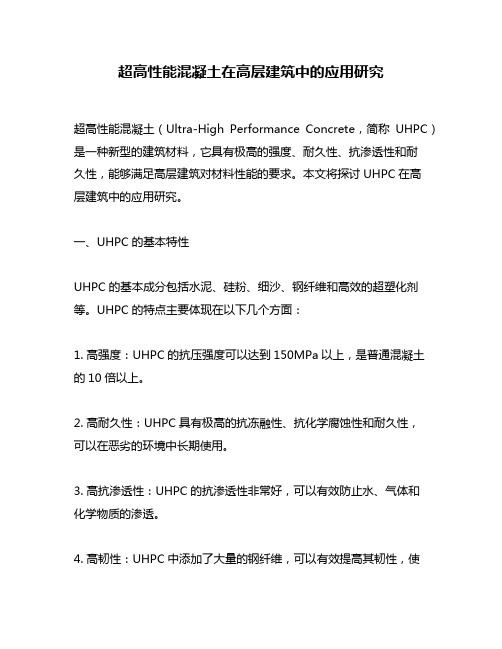 超高性能混凝土在高层建筑中的应用研究

超高性能混凝土（Ultra-High Performance Concrete，简称 UHPC）是一种新型的建筑材料，它具有极高的强度、耐久性、抗渗透性和耐久性，能够满足高层建筑对材料性能的要求。本文将探讨 UHPC 在高层建筑中的应用研究。

一、UHPC 的基本特性

UHPC 的基本成分包括水泥、硅粉、细沙、钢纤维和高效的超塑化剂等。UHPC 的特点主要体现在以下几个方面：

1. 高强度：UHPC 的抗压强度可以达到 150MPa 以上，是普通混凝土的 10 倍以上。

2. 高耐久性：UHPC 具有极高的抗冻融性、抗化学腐蚀性和耐久性，可以在恶劣的环境中长期使用。

3. 高抗渗透性：UHPC 的抗渗透性非常好，可以有效防止水、气体和化学物质的渗透。

4. 高韧性：UHPC 中添加了大量的钢纤维，可以有效提高其韧性，使